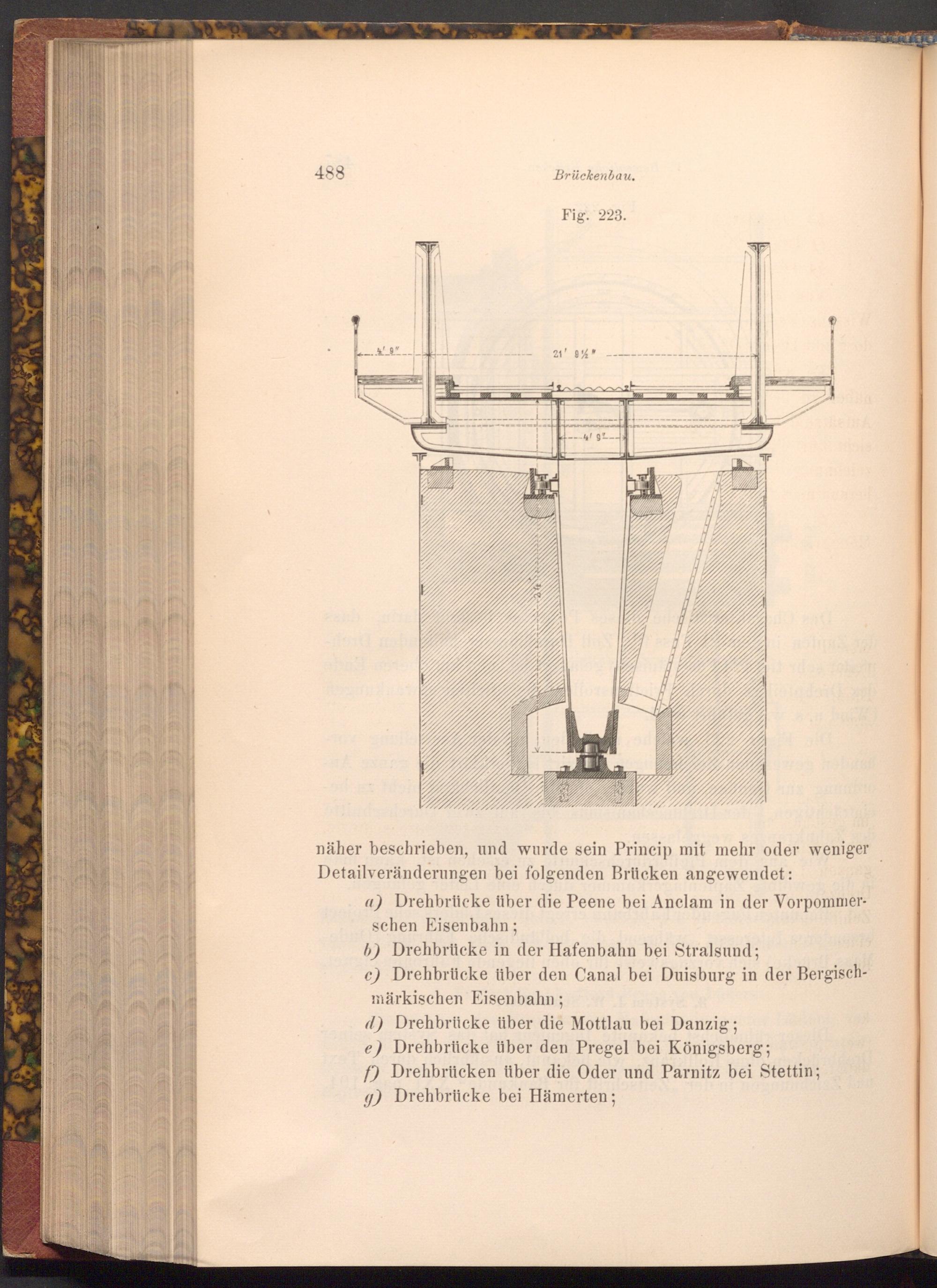 488 Brückenbau.

Fig. 223.

4' 9"

21' 8½"

4' 9"

24'

näher beschrieben, und wurde sein Princip mit mehr oder weniger Detailveränderungen bei folgenden Brücken angewendet:

a) Drehbrücke über die Peene bei Anclam in der Vorpommerschen Eisenbahn;

b) Drehbrücke in der Hafenbahn bei Stralsund;

c) Drehbrücke über den Canal bei Duisburg in der Bergischmärkischen Eisenbahn;

d) Drehbrücke über die Mottlau bei Danzig;

e) Drehbrücke über den Pregel bei Königsberg;

f) Drehbrücken über die Oder und Parnitz bei Stettin;

g) Drehbrücke bei Hämerten;